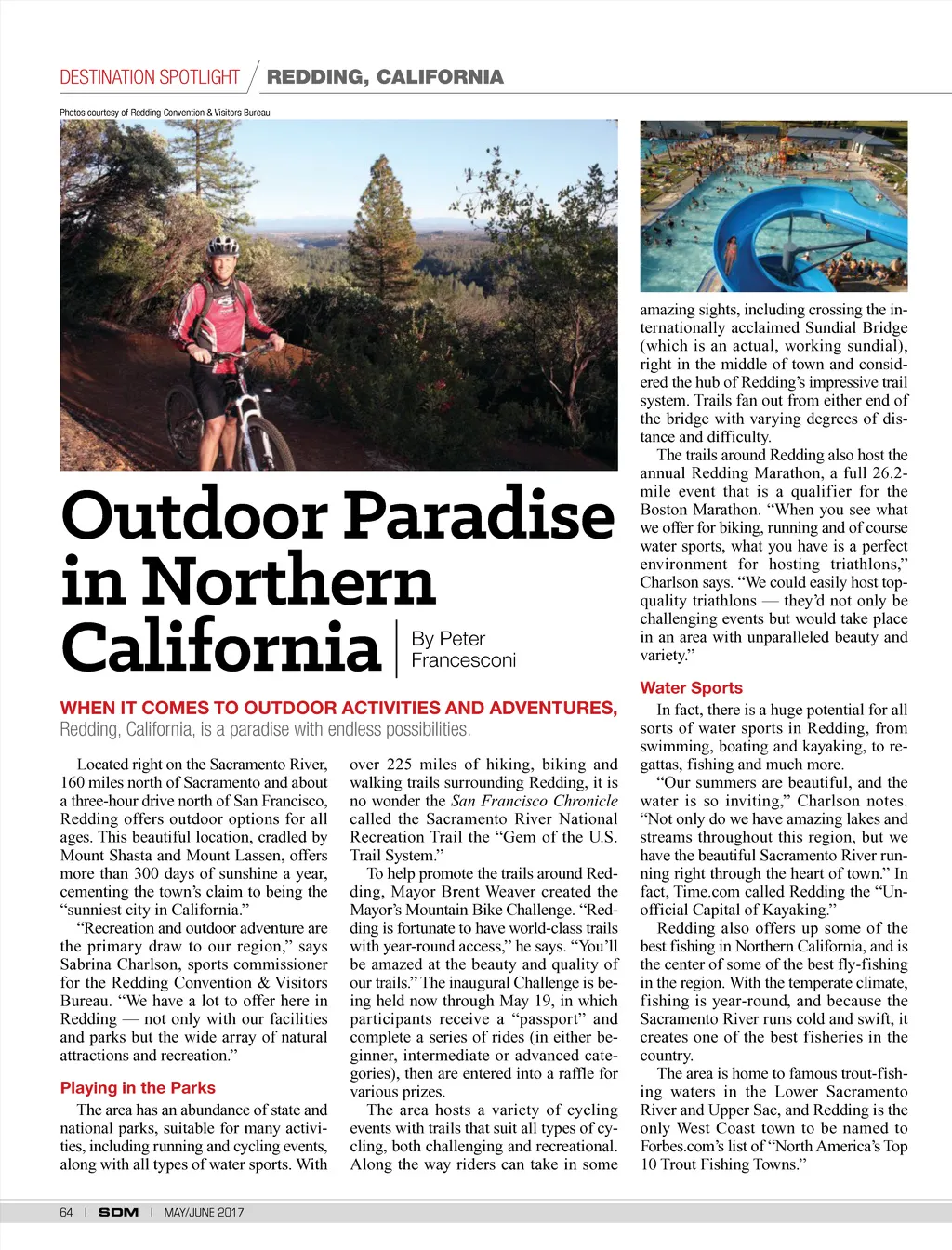 DESTINATION SPOTLIGHT / REDDING, CALIFORNIA

Photos courtesy of Redding Convention & Visitors Bureau

Outdoor Paradise in Northern California

By Peter Francesconi

WHEN IT COMES TO OUTDOOR ACTIVITIES AND ADVENTURES, Redding, California, is a paradise with endless possibilities.

Located right on the Sacramento River, 160 miles north of Sacramento and about a three-hour drive north of San Francisco, Redding offers outdoor options for all ages. This beautiful location, cradled by Mount Shasta and Mount Lassen, offers more than 300 days of sunshine a year, cementing the town's claim to being the "sunniest city in California."

"Recreation and outdoor adventure are the primary draw to our region," says Sabrina Charlson, sports commissioner for the Redding Convention & Visitors Bureau. "We have a lot to offer here in Redding — not only with our facilities and parks but the wide array of natural attractions and recreation."

Playing in the Parks

The area has an abundance of state and national parks, suitable for many activities, including running and cycling events, along with all types of water sports. With over 225 miles of hiking, biking and walking trails surrounding Redding, it is no wonder the San Francisco Chronicle called the Sacramento River National Recreation Trail the "Gem of the U.S. Trail System."

To help promote the trails around Redding, Mayor Brent Weaver created the Mayor's Mountain Bike Challenge. "Redding is fortunate to have world-class trails with year-round access," he says. "You'll be amazed at the beauty and quality of our trails." The inaugural Challenge is being held now through May 19, in which participants receive a "passport" and complete a series of rides (in either beginner, intermediate or advanced categories), then are entered into a raffle for various prizes.

The area hosts a variety of cycling events with trails that suit all types of cycling, both challenging and recreational. Along the way riders can take in some amazing sights, including crossing the internationally acclaimed Sundial Bridge (which is an actual, working sundial), right in the middle of town and considered the hub of Redding's impressive trail system. Trails fan out from either end of the bridge with varying degrees of distance and difficulty.

The trails around Redding also host the annual Redding Marathon, a full 26.2-mile event that is a qualifier for the Boston Marathon. "When you see what we offer for biking, running and of course water sports, what you have is a perfect environment for hosting triathlons," Charlson says. "We could easily host top-quality triathlons — they'd not only be challenging events but would take place in an area with unparalleled beauty and variety."

Water Sports

In fact, there is a huge potential for all sorts of water sports in Redding, from swimming, boating and kayaking, to regattas, fishing and much more.

"Our summers are beautiful, and the water is so inviting," Charlson notes. "Not only do we have amazing lakes and streams throughout this region, but we have the beautiful Sacramento River running right through the heart of town." In fact, Time.com called Redding the "Unofficial Capital of Kayaking."

Redding also offers up some of the best fishing in Northern California, and is the center of some of the best fly-fishing in the region. With the temperate climate, fishing is year-round, and because the Sacramento River runs cold and swift, it creates one of the best fisheries in the country.

The area is home to famous trout-fishing waters in the Lower Sacramento River and Upper Sac, and Redding is the only West Coast town to be named to Forbes.com's list of "North America's Top 10 Trout Fishing Towns."

64 | SDM | MAY/JUNE 2017